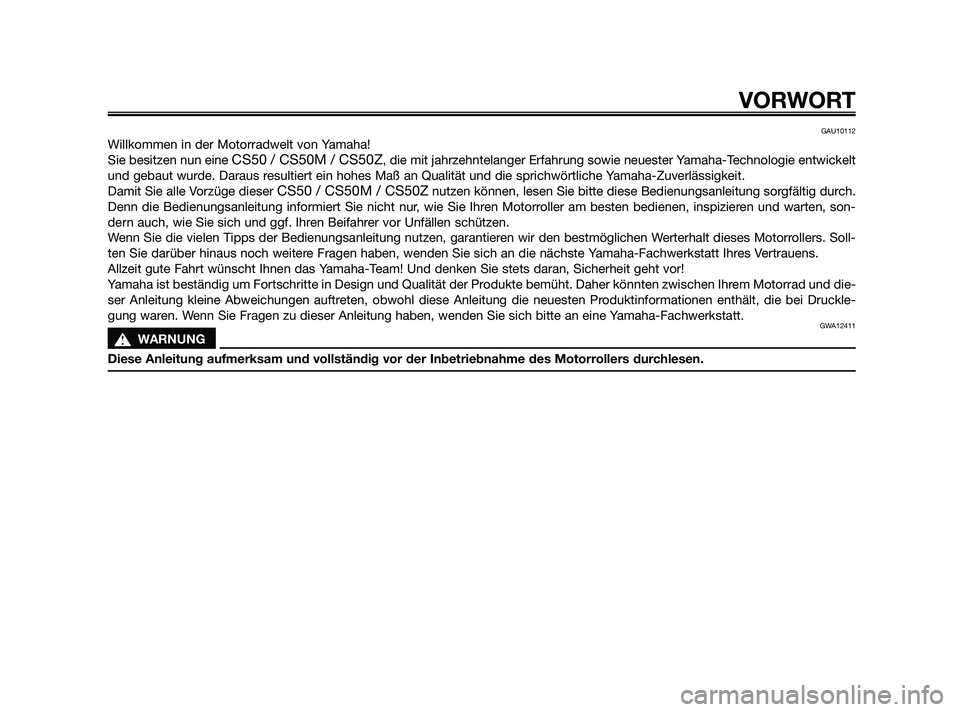 VORWORT

GAU10112

Willkommen in der Motorradwelt von Yamaha!
Sie besitzen nun eine CS50 / CS50M / CS50Z, die mit jahrzehntelanger Erfahrung sowie neuester Yamaha-Technologie entwickelt und gebaut wurde. Daraus resultiert ein hohes Maß an Qualität und die sprichwörtliche Yamaha-Zuverlässigkeit.
Damit Sie alle Vorzüge dieser CS50 / CS50M / CS50Z nutzen können, lesen Sie bitte diese Bedienungsanleitung sorgfältig durch. Denn die Bedienungsanleitung informiert Sie nicht nur, wie Sie Ihren Motorroller am besten bedienen, inspizieren und warten, sondern auch, wie Sie sich und ggf. Ihren Beifahrer vor Unfällen schützen.
Wenn Sie die vielen Tipps der Bedienungsanleitung nutzen, garantieren wir den bestmöglichen Werterhalt dieses Motorrollers. Sollten Sie darüber hinaus noch weitere Fragen haben, wenden Sie sich an die nächste Yamaha-Fachwerkstatt Ihres Vertrauens.
Allzeit gute Fahrt wünscht Ihnen das Yamaha-Team! Und denken Sie stets daran, Sicherheit geht vor!
Yamaha ist beständig um Fortschritte in Design und Qualität der Produkte bemüht. Daher könnten zwischen Ihrem Motorrad und dieser Anleitung kleine Abweichungen auftreten, obwohl diese Anleitung die neuesten Produktinformationen enthält, die bei Drucklegung waren. Wenn Sie Fragen zu dieser Anleitung haben, wenden Sie sich bitte an eine Yamaha-Fachwerkstatt.

GWA12411

WARNUNG

Diese Anleitung aufmerksam und vollständig vor der Inbetriebnahme des Motorrollers durchlesen.

carmanualsonline.info